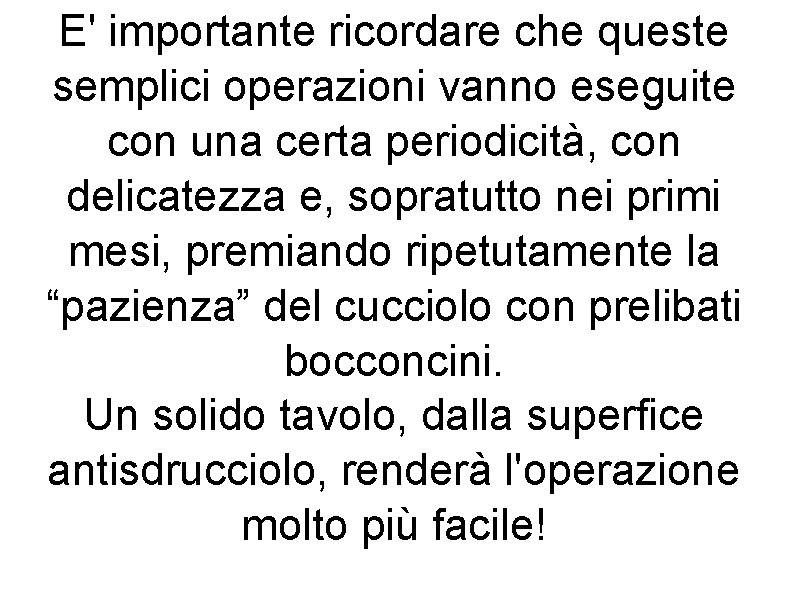 E' importante ricordare che queste semplici operazioni vanno eseguite con una certa periodicità, con delicatezza e, sopratutto nei primi mesi, premiando ripetutamente la “pazienza” del cucciolo con prelibati bocconcini.
Un solido tavolo, dalla superfice antisdrucciolo, renderà l'operazione molto più facile!